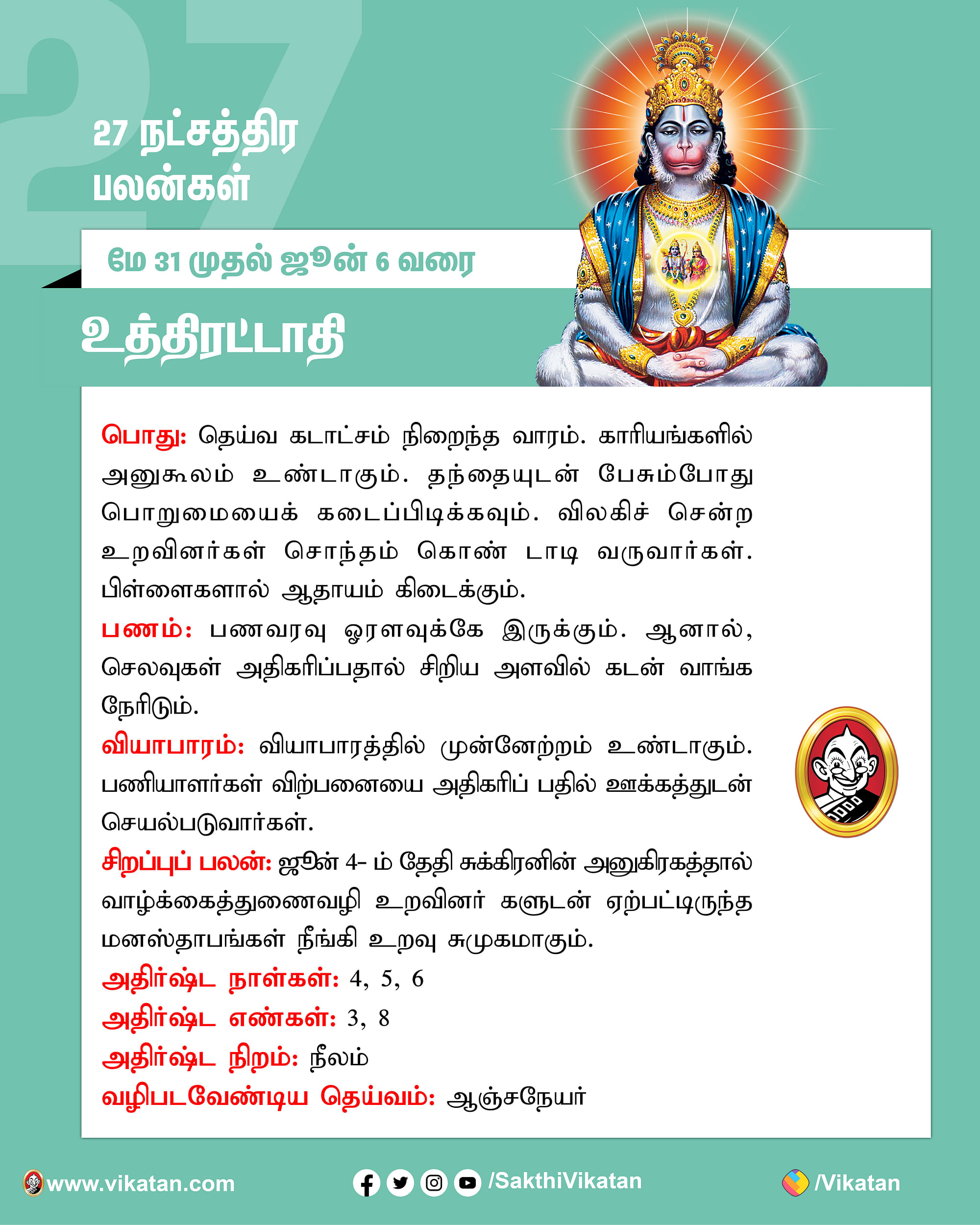 27

27 நட்சத்திர பலன்கள்

மே 31 முதல் ஜூன் 6 வரை

உத்திரட்டாதி

பொது: தெய்வ கடாட்சம் நிறைந்த வாரம். காரியங்களில் அனுகூலம் உண்டாகும். தந்தையுடன் பேசும்போது பொறுமையைக் கடைப்பிடிக்கவும். விலகிச் சென்ற உறவினர்கள் சொந்தம் கொண் டாடி வருவார்கள். பிள்ளைகளால் ஆதாயம் கிடைக்கும்.

பணம்: பணவரவு ஓரளவுக்கே இருக்கும். ஆனால், செலவுகள் அதிகரிப்பதால் சிறிய அளவில் கடன் வாங்க நேரிடும்.

வியாபாரம்: வியாபாரத்தில் முன்னேற்றம் உண்டாகும். பணியாளர்கள் விற்பனையை அதிகரிப் பதில் ஊக்கத்துடன் செயல்படுவார்கள்.

சிறப்புப் பலன்: ஜூன் 4- ம் தேதி சுக்கிரனின் அனுகிரகத்தால் வாழ்க்கைத்துணைவழி உறவினர் களுடன் ஏற்பட்டிருந்த மனஸ்தாபங்கள் நீங்கி உறவு சுமுகமாகும்.

அதிர்ஷ்ட நாள்கள்: 4, 5, 6

அதிர்ஷ்ட எண்கள்: 3, 8

அதிர்ஷ்ட நிறம்: நீலம்

வழிபடவேண்டிய தெய்வம்: ஆஞ்சநேயர்

www.vikatan.com /SakthiVikatan /Vikatan